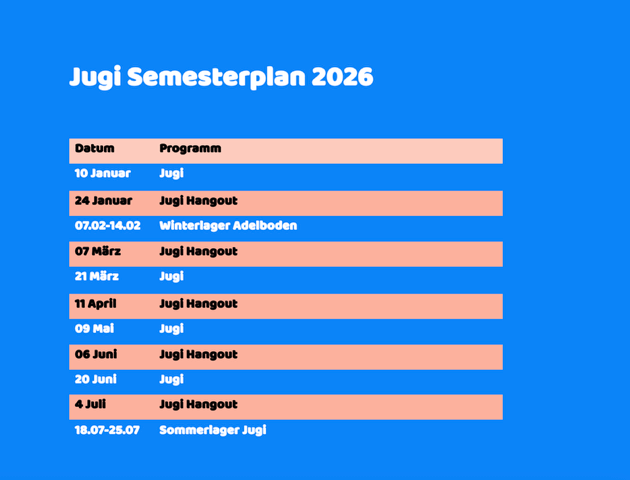 Jugi Semesterplan 2026

| Datum | Programm |
|---|---|
| 10 Januar | Jugi |
| 24 Januar | Jugi Hangout |
| 07.02-14.02 | Winterlager Adelboden |
| 07 März | Jugi Hangout |
| 21 März | Jugi |
| 11 April | Jugi Hangout |
| 09 Mai | Jugi |
| 06 Juni | Jugi Hangout |
| 20 Juni | Jugi |
| 4 Juli | Jugi Hangout |
| 18.07-25.07 | Sommerlager Jugi |